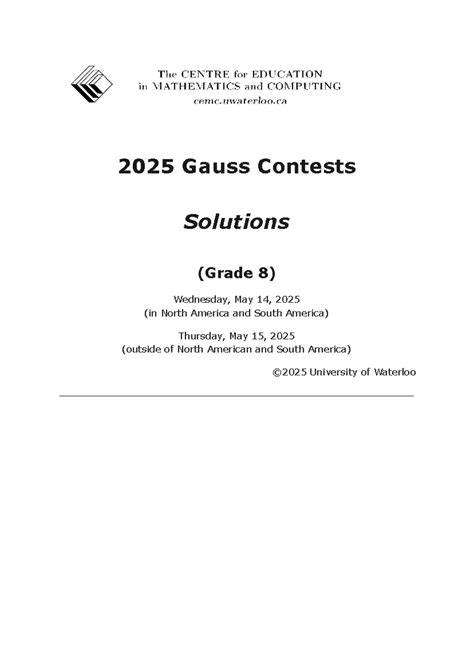 The CENTRE for EDUCATION
in MATHEMATICS and COMPUTING
cemc.uwaterloo.ca

2025 Gauss Contests

Solutions

(Grade 8)

Wednesday, May 14, 2025
(in North America and South America)

Thursday, May 15, 2025
(outside of North American and South America)

©2025 University of Waterloo